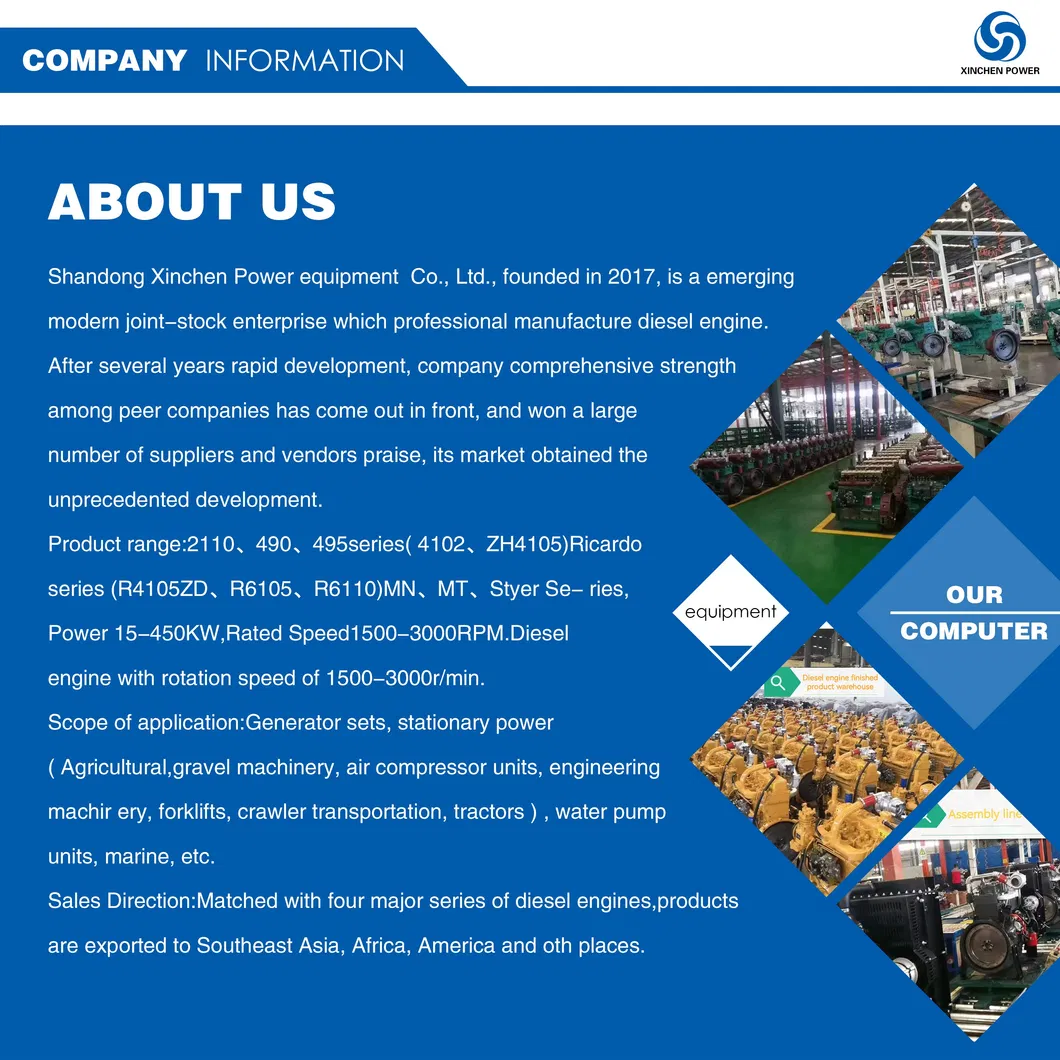 COMPANY INFORMATION

XINCHEN POWER

ABOUT US

Shandong Xinchen Power equipment Co., Ltd., founded in 2017, is a emerging modern joint-stock enterprise which professional manufacture diesel engine. After several years rapid development, company comprehensive strength among peer companies has come out in front, and won a large number of suppliers and vendors praise, its market obtained the unprecedented development.

Product range:2110、490、495series( 4102、ZH4105)Ricardo series (R4105ZD、R6105、R6110)MN、MT、Styer Se- ries, Power 15-450KW,Rated Speed1500-3000RPM.Diesel engine with rotation speed of 1500-3000r/min.

Scope of application:Generator sets, stationary power ( Agricultural,gravel machinery, air compressor units, engineering machir ery, forklifts, crawler transportation, tractors ) , water pump units, marine, etc.

Sales Direction:Matched with four major series of diesel engines,products are exported to Southeast Asia, Africa, America and oth places.

equipment

OUR COMPUTER

Diesel engine finished product warehouse

Assembly line